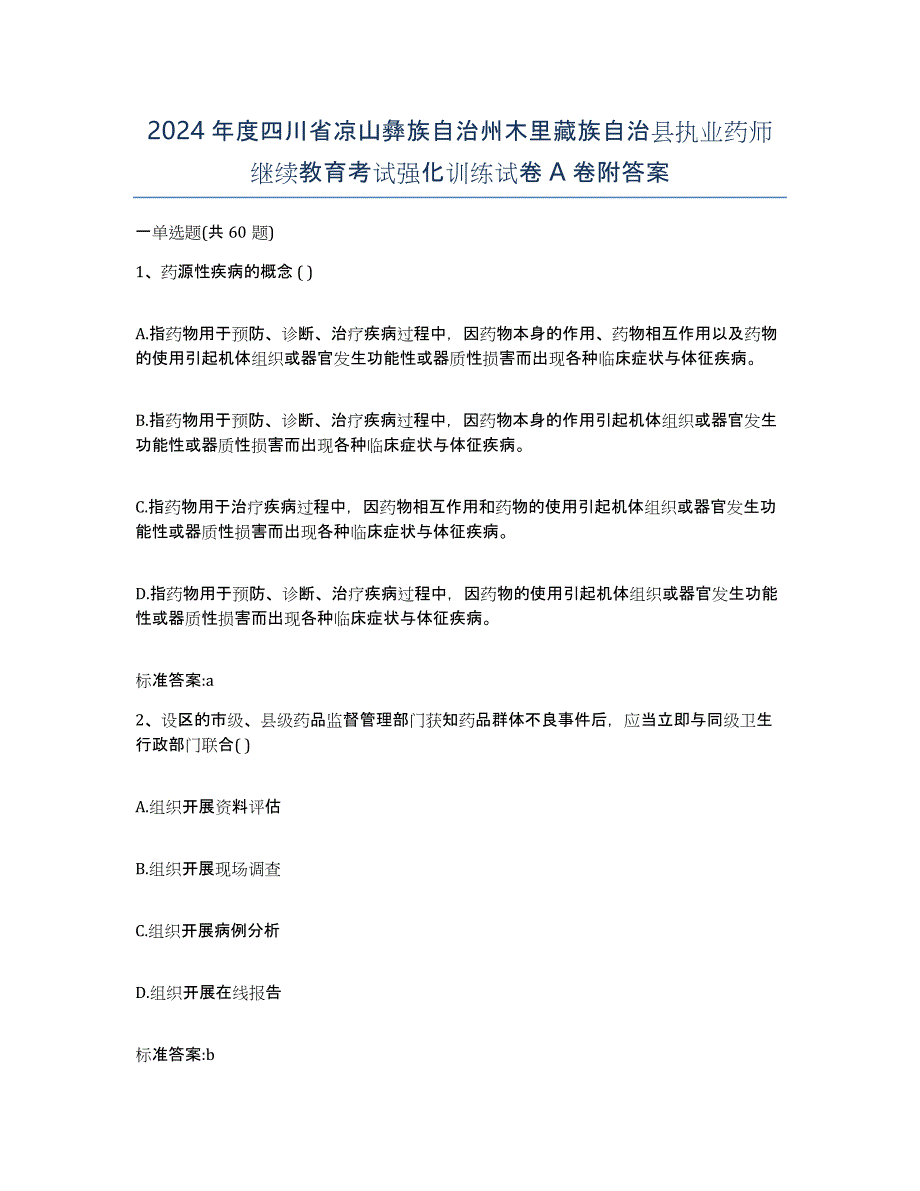 2024 年度四川省凉山彝族自治州木里藏族自治县执业药师继续教育考试强化训练试卷 A 卷附答案

一单选题(共 60 题)

1、药源性疾病的概念 ( )

A.指药物用于预防、诊断、治疗疾病过程中，因药物本身的作用、药物相互作用以及药物的使用引起机体组织或器官发生功能性或器质性损害而出现各种临床症状与体征疾病。

B.指药物用于预防、诊断、治疗疾病过程中，因药物本身的作用引起机体组织或器官发生功能性或器质性损害而出现各种临床症状与体征疾病。

C.指药物用于治疗疾病过程中，因药物相互作用和药物的使用引起机体组织或器官发生功能性或器质性损害而出现各种临床症状与体征疾病。

D.指药物用于预防、诊断、治疗疾病过程中，因药物的使用引起机体组织或器官发生功能性或器质性损害而出现各种临床症状与体征疾病。

标准答案:a

2、设区的市级、县级药品监督管理部门获知药品群体不良事件后，应当立即与同级卫生行政部门联合( )

A.组织开展资料评估

B.组织开展现场调查

C.组织开展病例分析

D.组织开展在线报告

标准答案:b